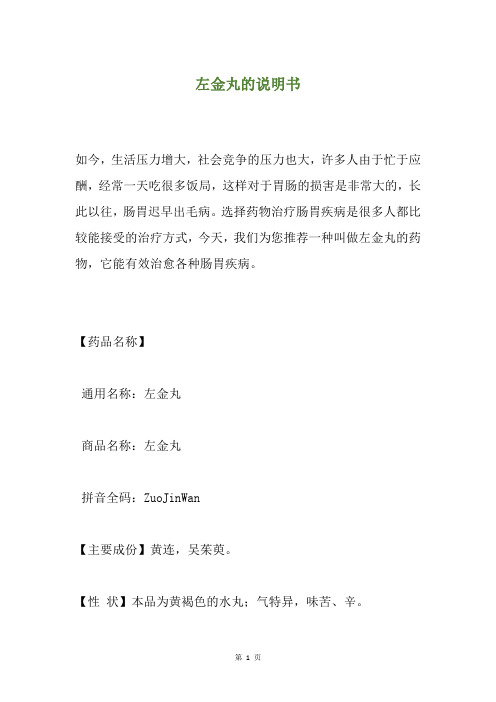 左金丸的说明书

如今，生活压力增大，社会竞争的压力也大，许多人由于忙于应酬，经常一天吃很多饭局，这样对于胃肠的损害是非常大的，长此以往，肠胃迟早出毛病。选择药物治疗肠胃疾病是很多人都比较能接受的治疗方式，今天，我们为您推荐一种叫做左金丸的药物，它能有效治愈各种肠胃疾病。

【药品名称】

通用名称：左金丸

商品名称：左金丸

拼音全码：ZuoJinWan

【主要成份】黄连，吴茱萸。

【性 状】本品为黄褐色的水丸；气特异，味苦、辛。

第 1 页